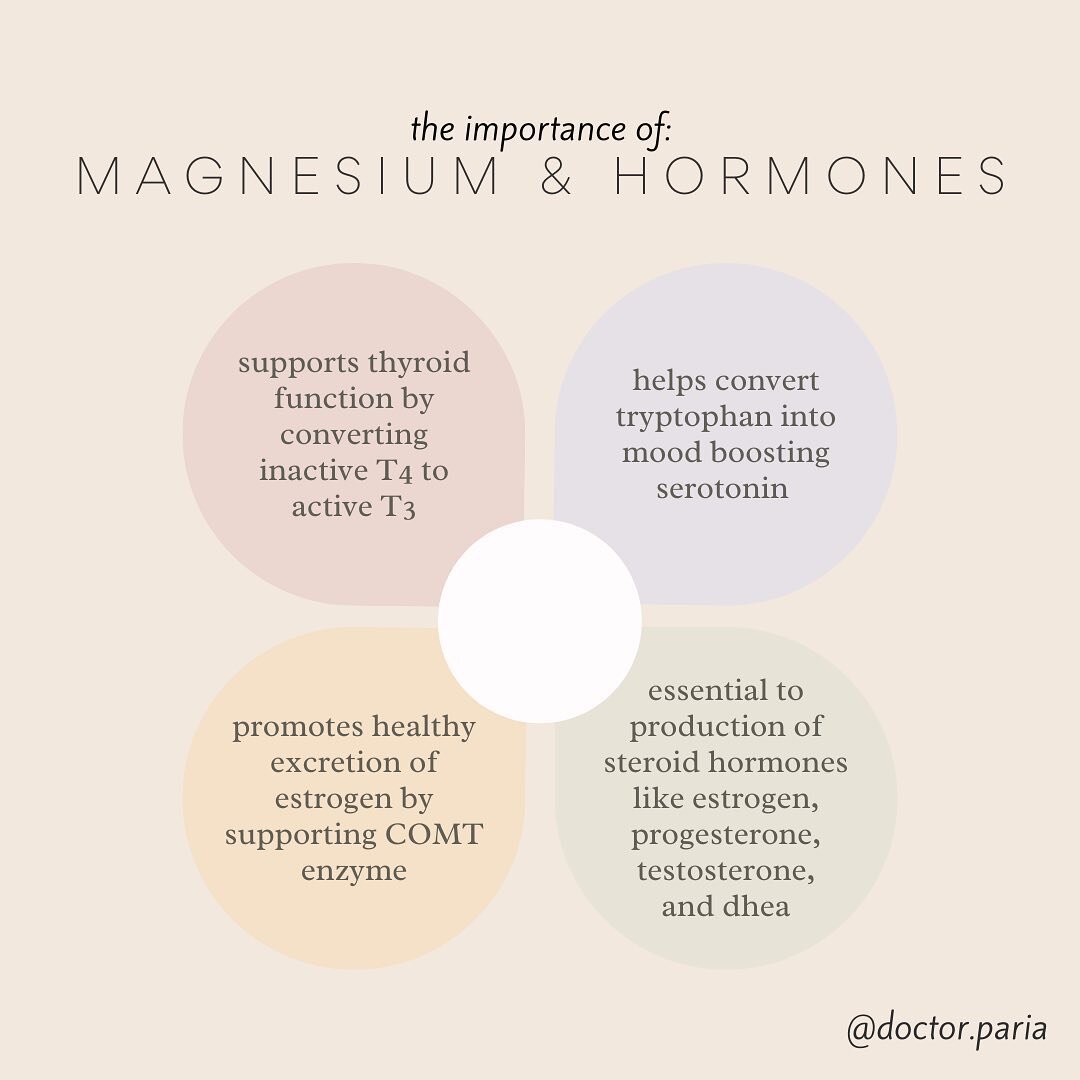 the importance of:
MAGNESIUM & HORMONES

supports thyroid function by converting inactive T4 to active T3

helps convert tryptophan into mood boosting serotonin

promotes healthy excretion of estrogen by supporting COMT enzyme

essential to production of steroid hormones like estrogen, progesterone, testosterone, and dhea

@doctor.paria